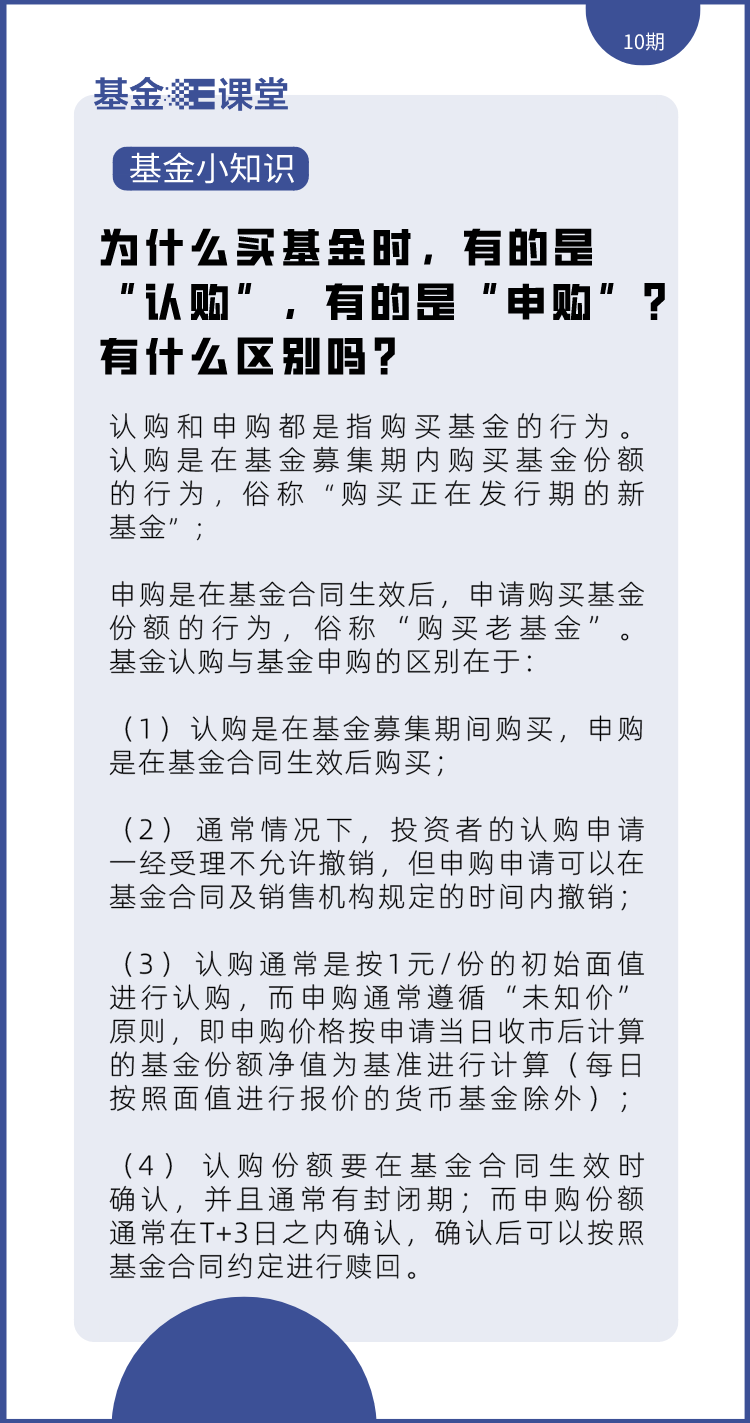 10期

基金E课堂

基金小知识

为什么买基金时，有的是“认购”，有的是“申购”？有什么区别吗？

认购和申购都是指购买基金的行为。认购是在基金募集期内购买基金份额的行为，俗称“购买正在发行期的新基金”；

申购是在基金合同生效后，申请购买基金份额的行为，俗称“购买老基金”。基金认购与基金申购的区别在于：

（1）认购是在基金募集期间购买，申购是在基金合同生效后购买；

（2）通常情况下，投资者的认购申请一经受理不允许撤销，但申购申请可以在基金合同及销售机构规定的时间内撤销；

（3）认购通常是按1元/份的初始面值进行认购，而申购通常遵循“未知价”原则，即申购价格按申请当日收市后计算的基金份额净值为基准进行计算（每日按照面值进行报价的货币基金除外）；

（4）认购份额要在基金合同生效时确认，并且通常有封闭期；而申购份额通常在T+3日之内确认，确认后可以按照基金合同约定进行赎回。